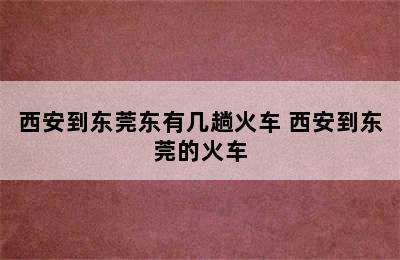 西安到东莞东有几趟火车 西安到东莞的火车